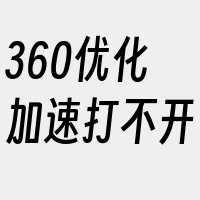 360优化
加速打不开